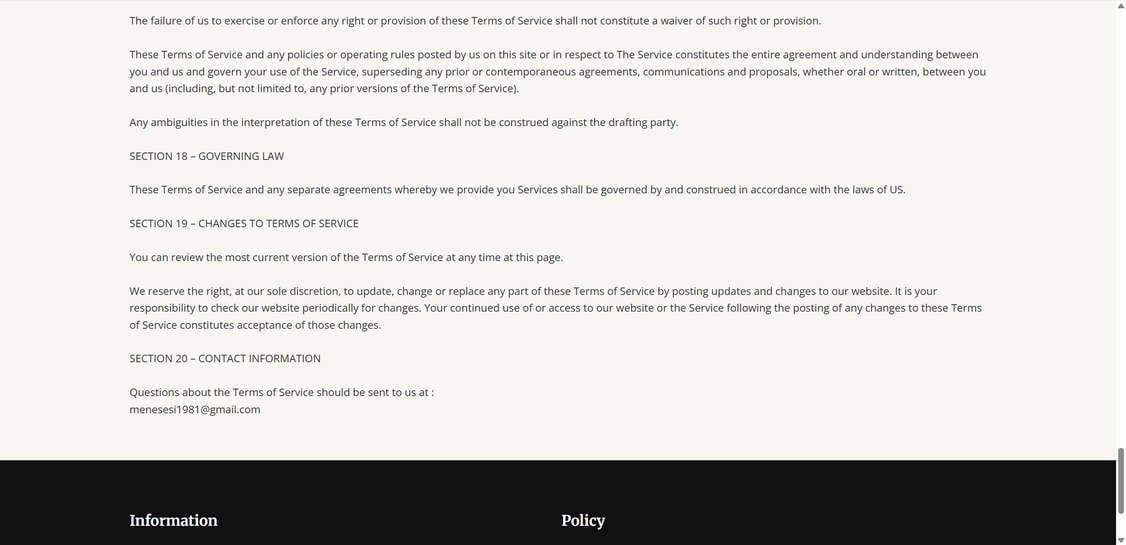 The failure of us to exercise or enforce any right or provision of these Terms of Service shall not constitute a waiver of such right or provision.

These Terms of Service and any policies or operating rules posted by us on this site or in respect to The Service constitutes the entire agreement and understanding between you and us and govern your use of the Service, superseding any prior or contemporaneous agreements, communications and proposals, whether oral or written, between you and us (including, but not limited to, any prior versions of the Terms of Service).

Any ambiguities in the interpretation of these Terms of Service shall not be construed against the drafting party.

SECTION 18 – GOVERNING LAW

These Terms of Service and any separate agreements whereby we provide you Services shall be governed by and construed in accordance with the laws of US.

SECTION 19 – CHANGES TO TERMS OF SERVICE

You can review the most current version of the Terms of Service at any time at this page.

We reserve the right, at our sole discretion, to update, change or replace any part of these Terms of Service by posting updates and changes to our website. It is your responsibility to check our website periodically for changes. Your continued use of or access to our website or the Service following the posting of any changes to these Terms of Service constitutes acceptance of those changes.

SECTION 20 – CONTACT INFORMATION

Questions about the Terms of Service should be sent to us at :
menesesi1981@gmail.com

Information

Policy